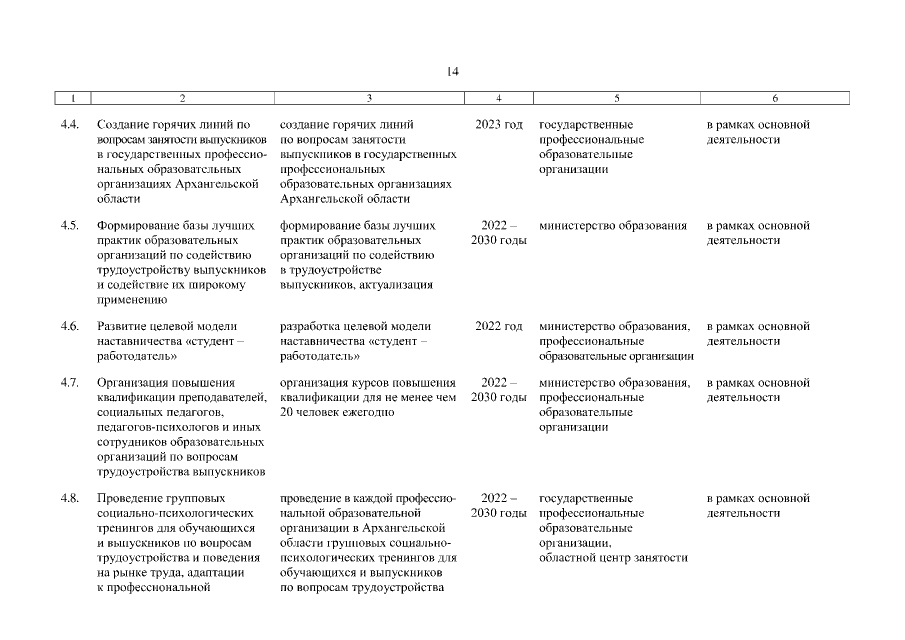 14

| 1 | 2 | 3 | 4 | 5 | 6 |
|---|---|---|---|---|---|
| 4.4. | Создание горячих линий по вопросам занятости выпускников в государственных профессиональных образовательных организациях Архангельской области | создание горячих линий по вопросам занятости выпускников в государственных профессиональных образовательных организациях Архангельской области | 2023 год | государственные профессиональные образовательные организации | в рамках основной деятельности |
| 4.5. | Формирование базы лучших практик образовательных организаций по содействию трудоустройству выпускников и содействие их широкому применению | формирование базы лучших практик образовательных организаций по содействию в трудоустройстве выпускников, актуализация | 2022 – 2030 годы | министерство образования | в рамках основной деятельности |
| 4.6. | Развитие целевой модели наставничества «студент – работодатель» | разработка целевой модели наставничества «студент – работодатель» | 2022 год | министерство образования, профессиональные образовательные организации | в рамках основной деятельности |
| 4.7. | Организация повышения квалификации преподавателей, социальных педагогов, педагогов-психологов и иных сотрудников образовательных организаций по вопросам трудоустройства выпускников | организация курсов повышения квалификации для не менее чем 20 человек ежегодно | 2022 – 2030 годы | министерство образования, профессиональные образовательные организации | в рамках основной деятельности |
| 4.8. | Проведение групповых социально-психологических тренингов для обучающихся и выпускников по вопросам трудоустройства и поведения на рынке труда, адаптации к профессиональной | проведение в каждой профессиональной образовательной организации в Архангельской области групповых социально-психологических тренингов для обучающихся и выпускников по вопросам трудоустройства | 2022 – 2030 годы | государственные профессиональные образовательные организации, областной центр занятости | в рамках основной деятельности |